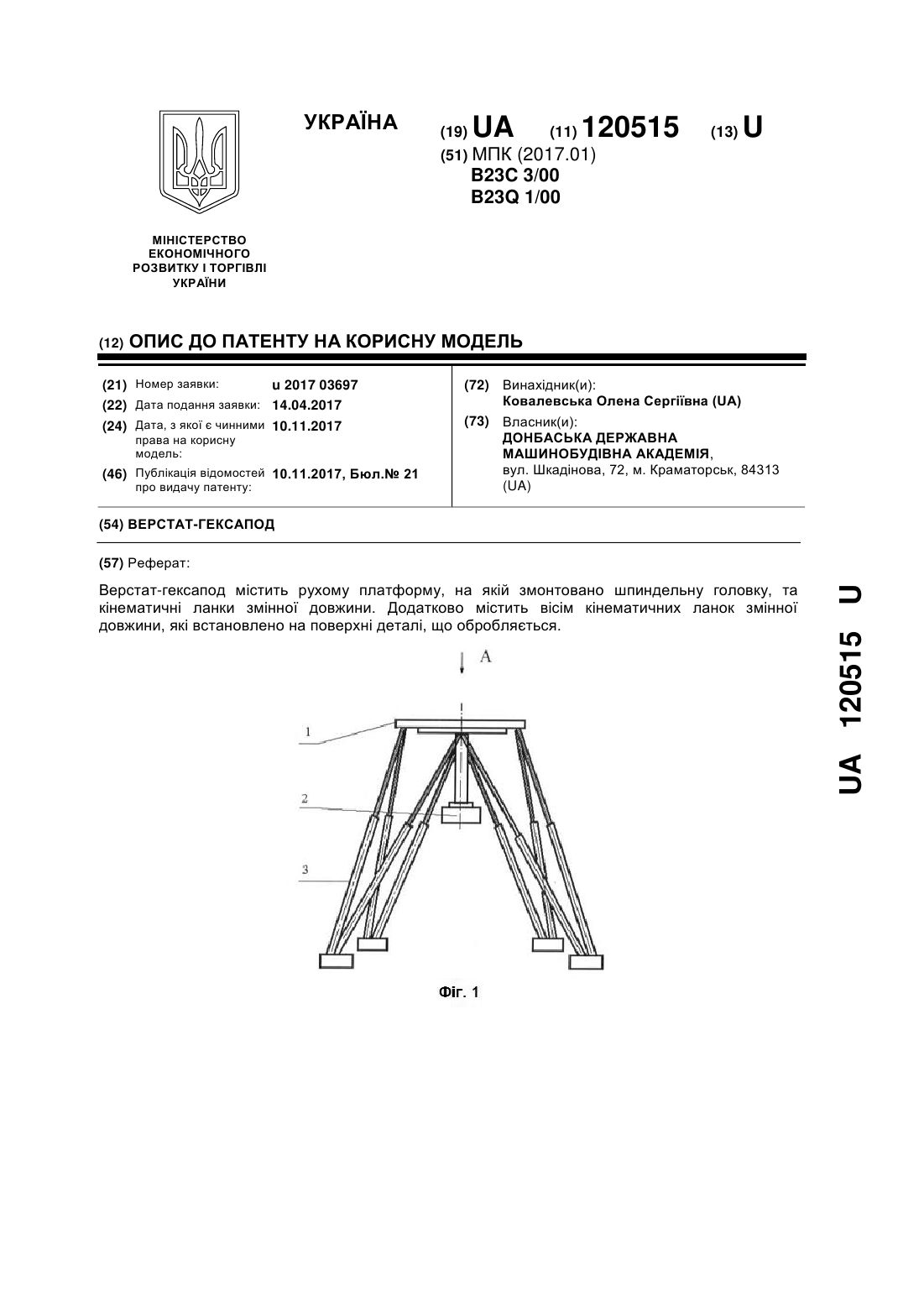 УКРАЇНА

(19) UA (11) 120515 (13) U

(51) МПК (2017.01)
B23C 3/00
B23Q 1/00

МІНІСТЕРСТВО ЕКОНОМІЧНОГО РОЗВИТКУ І ТОРГІВЛІ УКРАЇНИ

(12) ОПИС ДО ПАТЕНТУ НА КОРИСНУ МОДЕЛЬ

(21) Номер заявки: u 2017 03697
(22) Дата подання заявки: 14.04.2017
(24) Дата, з якої є чинними права на корисну модель: 10.11.2017
(46) Публікація відомостей про видачу патенту: 10.11.2017, Бюл.№ 21

(72) Винахідник(и):
Ковалевська Олена Сергіївна (UA)
(73) Власник(и):
ДОНБАСЬКА ДЕРЖАВНА МАШИНОБУДІВНА АКАДЕМІЯ,
вул. Шкадінова, 72, м. Краматорськ, 84313 (UA)

(54) ВЕРСТАТ-ГЕКСАПОД

(57) Реферат:

Верстат-гексапод містить рухому платформу, на якій змонтовано шпиндельну головку, та кінематичні ланки змінної довжини. Додатково містить вісім кінематичних ланок змінної довжини, які встановлено на поверхні деталі, що обробляється.

A
1
2
3

Фіг. 1

UA 120515 U